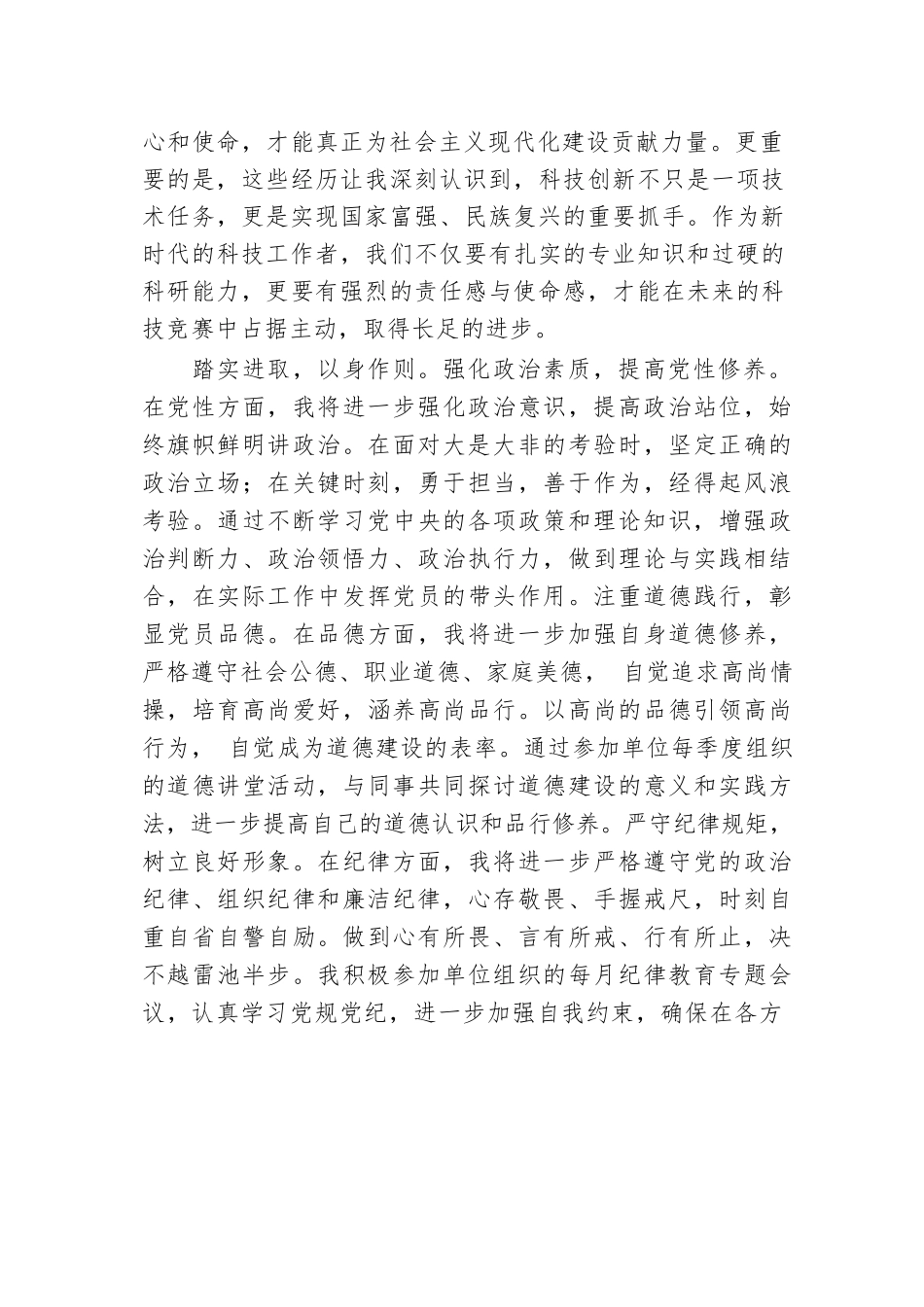 心和使命，才能真正为社会主义现代化建设贡献力量。更重要的是，这些经历让我深刻认识到，科技创新不只是一项技术任务，更是实现国家富强、民族复兴的重要抓手。作为新时代的科技工作者，我们不仅要有扎实的专业知识和过硬的科研能力，更要有强烈的责任感与使命感，才能在未来的科技竞赛中占据主动，取得长足的进步。

踏实进取，以身作则。强化政治素质，提高党性修养。在党性方面，我将进一步强化政治意识，提高政治站位，始终旗帜鲜明讲政治。在面对大是大非的考验时，坚定正确的政治立场；在关键时刻，勇于担当，善于作为，经得起风浪考验。通过不断学习党中央的各项政策和理论知识，增强政治判断力、政治领悟力、政治执行力，做到理论与实践相结合，在实际工作中发挥党员的带头作用。注重道德践行，彰显党员品德。在品德方面，我将进一步加强自身道德修养，严格遵守社会公德、职业道德、家庭美德，  自觉追求高尚情操，培育高尚爱好，涵养高尚品行。以高尚的品德引领高尚行为，  自觉成为道德建设的表率。通过参加单位每季度组织的道德讲堂活动，与同事共同探讨道德建设的意义和实践方法，进一步提高自己的道德认识和品行修养。严守纪律规矩，树立良好形象。在纪律方面，我将进一步严格遵守党的政治纪律、组织纪律和廉洁纪律，心存敬畏、手握戒尺，时刻自重自省自警自励。做到心有所畏、言有所戒、行有所止，决不越雷池半步。我积极参加单位组织的每月纪律教育专题会议，认真学习党规党纪，进一步加强自我约束，确保在各方